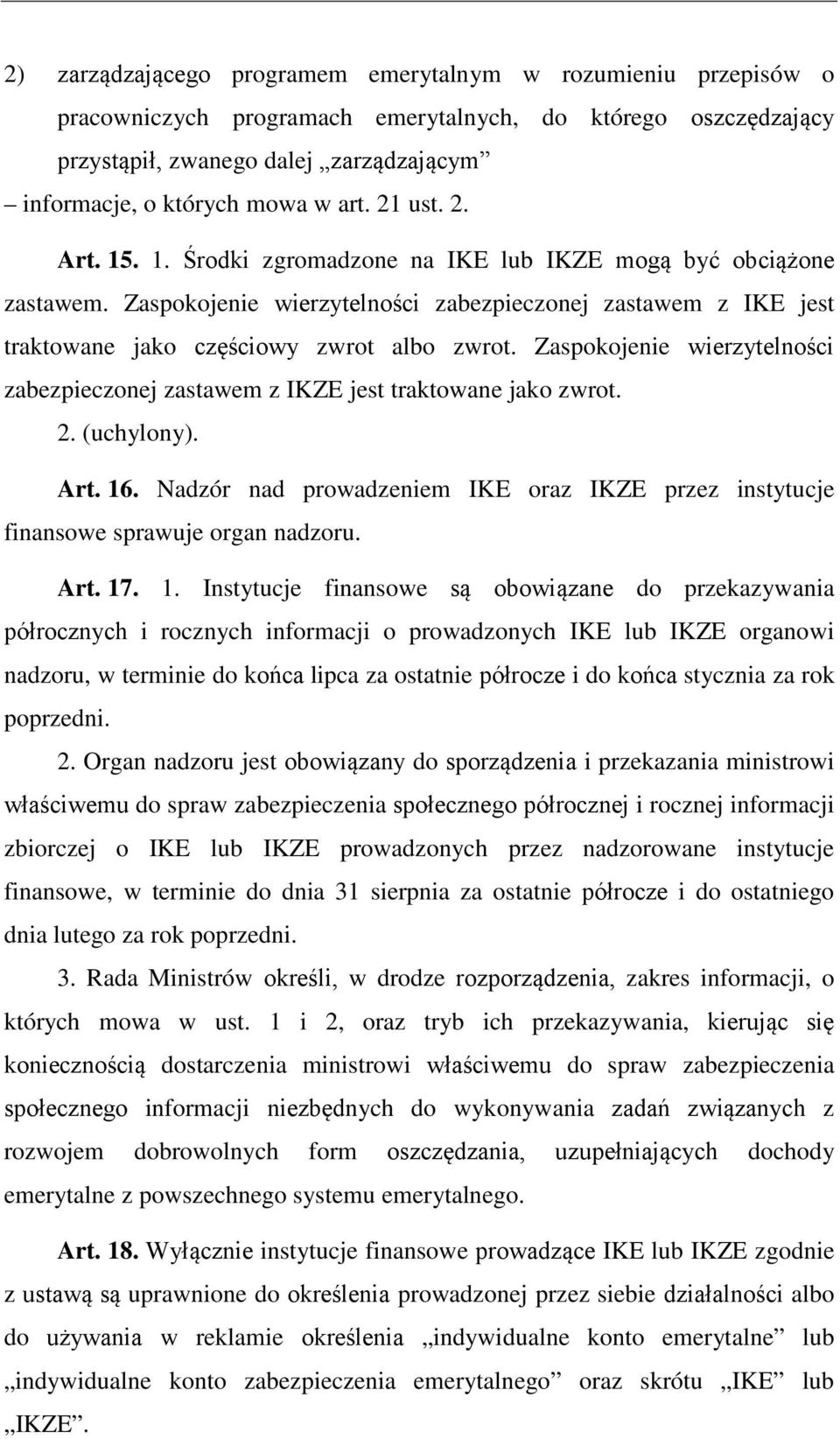 2) zarządzającego programem emerytalnym w rozumieniu przepisów o pracowniczych programach emerytalnych, do którego oszczędzający przystąpił, zwanego dalej „zarządzającym”

– informacje, o których mowa w art. 21 ust. 2.

Art. 15. 1. Środki zgromadzone na IKE lub IKZE mogą być obciążone zastawem. Zaspokojenie wierzytelności zabezpieczonej zastawem z IKE jest traktowane jako częściowy zwrot albo zwrot. Zaspokojenie wierzytelności zabezpieczonej zastawem z IKZE jest traktowane jako zwrot.

2. (uchylony).

Art. 16. Nadzór nad prowadzeniem IKE oraz IKZE przez instytucje finansowe sprawuje organ nadzoru.

Art. 17. 1. Instytucje finansowe są obowiązane do przekazywania półrocznych i rocznych informacji o prowadzonych IKE lub IKZE organowi nadzoru, w terminie do końca lipca za ostatnie półrocze i do końca stycznia za rok poprzedni.

2. Organ nadzoru jest obowiązany do sporządzenia i przekazania ministrowi właściwemu do spraw zabezpieczenia społecznego półrocznej i rocznej informacji zbiorczej o IKE lub IKZE prowadzonych przez nadzorowane instytucje finansowe, w terminie do dnia 31 sierpnia za ostatnie półrocze i do ostatniego dnia lutego za rok poprzedni.

3. Rada Ministrów określi, w drodze rozporządzenia, zakres informacji, o których mowa w ust. 1 i 2, oraz tryb ich przekazywania, kierując się koniecznością dostarczenia ministrowi właściwemu do spraw zabezpieczenia społecznego informacji niezbędnych do wykonywania zadań związanych z rozwojem dobrowolnych form oszczędzania, uzupełniających dochody emerytalne z powszechnego systemu emerytalnego.

Art. 18. Wyłącznie instytucje finansowe prowadzące IKE lub IKZE zgodnie z ustawą są uprawnione do określenia prowadzonej przez siebie działalności albo do używania w reklamie określenia „indywidualne konto emerytalne” lub „indywidualne konto zabezpieczenia emerytalnego” oraz skrótu „IKE” lub „IKZE”.